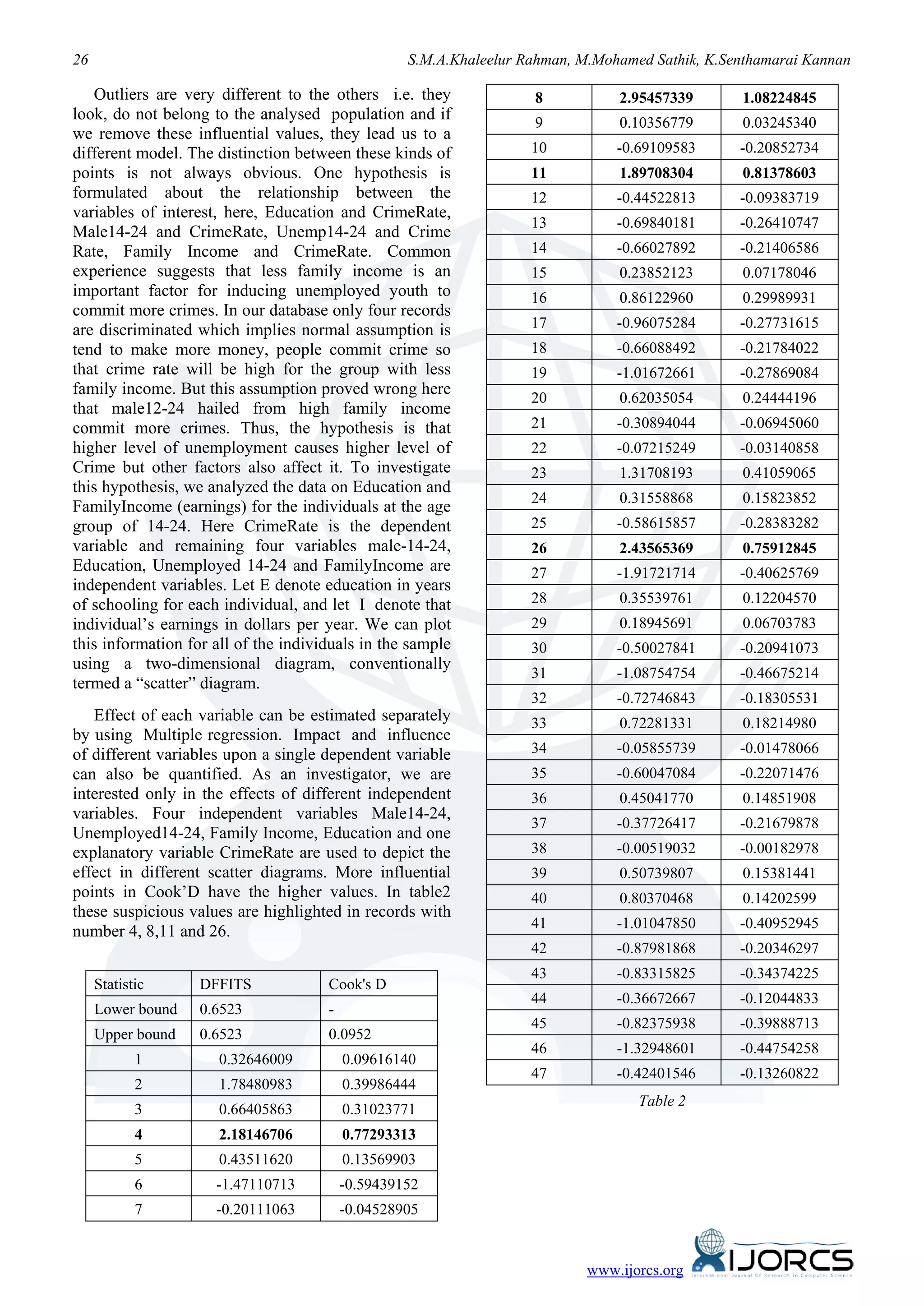 26 S.M.A.Khaleelur Rahman, M.Mohamed Sathik, K.Senthamarai Kannan

Outliers are very different to the others i.e. they look, do not belong to the analysed population and if we remove these influential values, they lead us to a different model. The distinction between these kinds of points is not always obvious. One hypothesis is formulated about the relationship between the variables of interest, here, Education and CrimeRate, Male14-24 and CrimeRate, Unemp14-24 and Crime Rate, Family Income and CrimeRate. Common experience suggests that less family income is an important factor for inducing unemployed youth to commit more crimes. In our database only four records are discriminated which implies normal assumption is tend to make more money, people commit crime so that crime rate will be high for the group with less family income. But this assumption proved wrong here that male12-24 hailed from high family income commit more crimes. Thus, the hypothesis is that higher level of unemployment causes higher level of Crime but other factors also affect it. To investigate this hypothesis, we analyzed the data on Education and FamilyIncome (earnings) for the individuals at the age group of 14-24. Here CrimeRate is the dependent variable and remaining four variables male-14-24, Education, Unemployed 14-24 and FamilyIncome are independent variables. Let E denote education in years of schooling for each individual, and let I denote that individual's earnings in dollars per year. We can plot this information for all of the individuals in the sample using a two-dimensional diagram, conventionally termed a "scatter" diagram.

Effect of each variable can be estimated separately by using Multiple regression. Impact and influence of different variables upon a single dependent variable can also be quantified. As an investigator, we are interested only in the effects of different independent variables. Four independent variables Male14-24, Unemployed14-24, Family Income, Education and one explanatory variable CrimeRate are used to depict the effect in different scatter diagrams. More influential points in Cook'D have the higher values. In table2 these suspicious values are highlighted in records with number 4, 8,11 and 26.

| Statistic | DFFITS | Cook's D |
|---|---|---|
| Lower bound | 0.6523 | - |
| Upper bound | 0.6523 | 0.0952 |
| 1 | 0.32646009 | 0.09616140 |
| 2 | 1.78480983 | 0.39986444 |
| 3 | 0.66405863 | 0.31023771 |
| 4 | 2.18146706 | 0.77293313 |
| 5 | 0.43511620 | 0.13569903 |
| 6 | -1.47110713 | -0.59439152 |
| 7 | -0.20111063 | -0.04528905 |

| 8 | 2.95457339 | 1.08224845 |
|---|---|---|
| 9 | 0.10356779 | 0.03245340 |
| 10 | -0.69109583 | -0.20852734 |
| 11 | 1.89708304 | 0.81378603 |
| 12 | -0.44522813 | -0.09383719 |
| 13 | -0.69840181 | -0.26410747 |
| 14 | -0.66027892 | -0.21406586 |
| 15 | 0.23852123 | 0.07178046 |
| 16 | 0.86122960 | 0.29989931 |
| 17 | -0.96075284 | -0.27731615 |
| 18 | -0.66088492 | -0.21784022 |
| 19 | -1.01672661 | -0.27869084 |
| 20 | 0.62035054 | 0.24444196 |
| 21 | -0.30894044 | -0.06945060 |
| 22 | -0.07215249 | -0.03140858 |
| 23 | 1.31708193 | 0.41059065 |
| 24 | 0.31558868 | 0.15823852 |
| 25 | -0.58615857 | -0.28383282 |
| 26 | 2.43565369 | 0.75912845 |
| 27 | -1.91721714 | -0.40625769 |
| 28 | 0.35539761 | 0.12204570 |
| 29 | 0.18945691 | 0.06703783 |
| 30 | -0.50027841 | -0.20941073 |
| 31 | -1.08754754 | -0.46675214 |
| 32 | -0.72746843 | -0.18305531 |
| 33 | 0.72281331 | 0.18214980 |
| 34 | -0.05855739 | -0.01478066 |
| 35 | -0.60047084 | -0.22071476 |
| 36 | 0.45041770 | 0.14851908 |
| 37 | -0.37726417 | -0.21679878 |
| 38 | -0.00519032 | -0.00182978 |
| 39 | 0.50739807 | 0.15381441 |
| 40 | 0.80370468 | 0.14202599 |
| 41 | -1.01047850 | -0.40952945 |
| 42 | -0.87981868 | -0.20346297 |
| 43 | -0.83315825 | -0.34374225 |
| 44 | -0.36672667 | -0.12044833 |
| 45 | -0.82375938 | -0.39888713 |
| 46 | -1.32948601 | -0.44754258 |
| 47 | -0.42401546 | -0.13260822 |

Table 2

www.ijorcs.org IJORCS International Journal Of Research In Computer Science